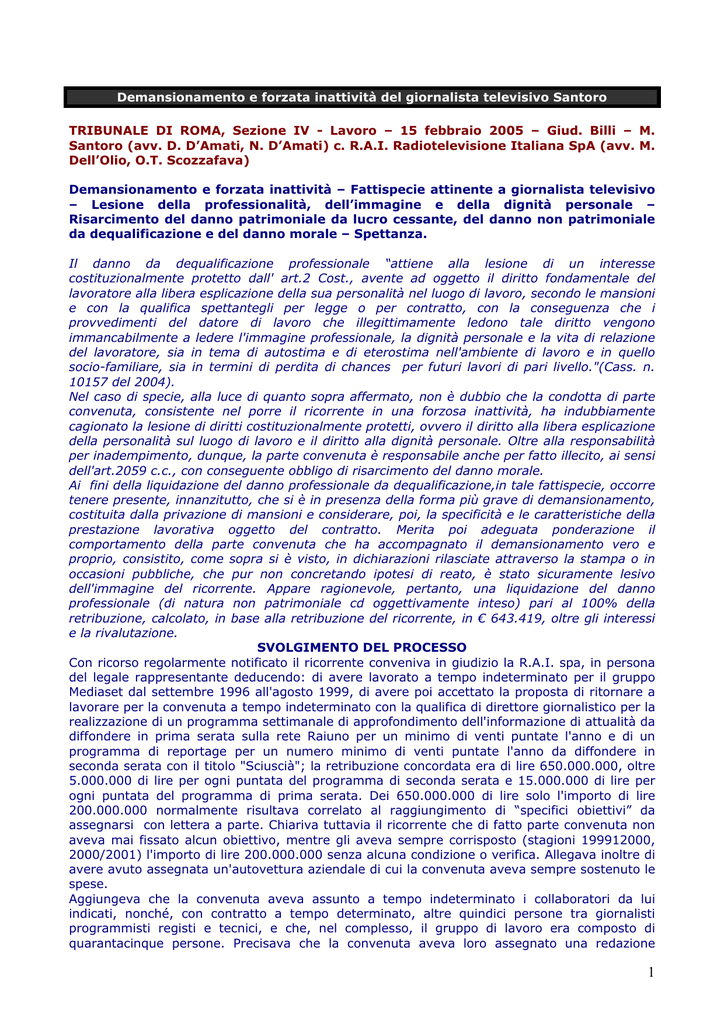 Demansionamento e forzata inattività del giornalista televisivo Santoro

TRIBUNALE DI ROMA, Sezione IV - Lavoro – 15 febbraio 2005 – Giud. Billi – M. Santoro (avv. D. D'Amati, N. D'Amati) c. R.A.I. Radiotelevisione Italiana SpA (avv. M. Dell'Olio, O.T. Scozzafava)

Demansionamento e forzata inattività – Fattispecie attinente a giornalista televisivo – Lesione della professionalità, dell'immagine e della dignità personale – Risarcimento del danno patrimoniale da lucro cessante, del danno non patrimoniale da dequalificazione e del danno morale – Spettanza.

Il danno da dequalificazione professionale "attiene alla lesione di un interesse costituzionalmente protetto dall' art.2 Cost., avente ad oggetto il diritto fondamentale del lavoratore alla libera esplicazione della sua personalità nel luogo di lavoro, secondo le mansioni e con la qualifica spettantegli per legge o per contratto, con la conseguenza che i provvedimenti del datore di lavoro che illegittimamente ledono tale diritto vengono immancabilmente a ledere l'immagine professionale, la dignità personale e la vita di relazione del lavoratore, sia in tema di autostima e di eterostima nell'ambiente di lavoro e in quello socio-familiare, sia in termini di perdita di chances per futuri lavori di pari livello."(Cass. n. 10157 del 2004).
Nel caso di specie, alla luce di quanto sopra affermato, non è dubbio che la condotta di parte convenuta, consistente nel porre il ricorrente in una forzosa inattività, ha indubbiamente cagionato la lesione di diritti costituzionalmente protetti, ovvero il diritto alla libera esplicazione della personalità sul luogo di lavoro e il diritto alla dignità personale. Oltre alla responsabilità per inadempimento, dunque, la parte convenuta è responsabile anche per fatto illecito, ai sensi dell'art.2059 c.c., con conseguente obbligo di risarcimento del danno morale.
Ai fini della liquidazione del danno professionale da dequalificazione,in tale fattispecie, occorre tenere presente, innanzitutto, che si è in presenza della forma più grave di demansionamento, costituita dalla privazione di mansioni e considerare, poi, la specificità e le caratteristiche della prestazione lavorativa oggetto del contratto. Merita poi adeguata ponderazione il comportamento della parte convenuta che ha accompagnato il demansionamento vero e proprio, consistito, come sopra si è visto, in dichiarazioni rilasciate attraverso la stampa o in occasioni pubbliche, che pur non concretando ipotesi di reato, è stato sicuramente lesivo dell'immagine del ricorrente. Appare ragionevole, pertanto, una liquidazione del danno professionale (di natura non patrimoniale cd oggettivamente inteso) pari al 100% della retribuzione, calcolato, in base alla retribuzione del ricorrente, in € 643.419, oltre gli interessi e la rivalutazione.

SVOLGIMENTO DEL PROCESSO
Con ricorso regolarmente notificato il ricorrente conveniva in giudizio la R.A.I. spa, in persona del legale rappresentante deducendo: di avere lavorato a tempo indeterminato per il gruppo Mediaset dal settembre 1996 all'agosto 1999, di avere poi accettato la proposta di ritornare a lavorare per la convenuta a tempo indeterminato con la qualifica di direttore giornalistico per la realizzazione di un programma settimanale di approfondimento dell'informazione di attualità da diffondere in prima serata sulla rete Raiuno per un minimo di venti puntate l'anno e di un programma di reportage per un numero minimo di venti puntate l'anno da diffondere in seconda serata con il titolo "Sciuscià"; la retribuzione concordata era di lire 650.000.000, oltre 5.000.000 di lire per ogni puntata del programma di seconda serata e 15.000.000 di lire per ogni puntata del programma di prima serata. Dei 650.000.000 di lire solo l'importo di lire 200.000.000 normalmente risultava correlato al raggiungimento di "specifici obiettivi" da assegnarsi con lettera a parte. Chiariva tuttavia il ricorrente che di fatto parte convenuta non aveva mai fissato alcun obiettivo, mentre gli aveva sempre corrisposto (stagioni 199912000, 2000/2001) l'importo di lire 200.000.000 senza alcuna condizione o verifica. Allegava inoltre di avere avuto assegnata un'autovettura aziendale di cui la convenuta aveva sempre sostenuto le spese.
Aggiungeva che la convenuta aveva assunto a tempo indeterminato i collaboratori da lui indicati, nonché, con contratto a tempo determinato, altre quindici persone tra giornalisti programmisti registi e tecnici, e che, nel complesso, il gruppo di lavoro era composto di quarantacinque persone. Precisava che la convenuta aveva loro assegnato una redazione

1